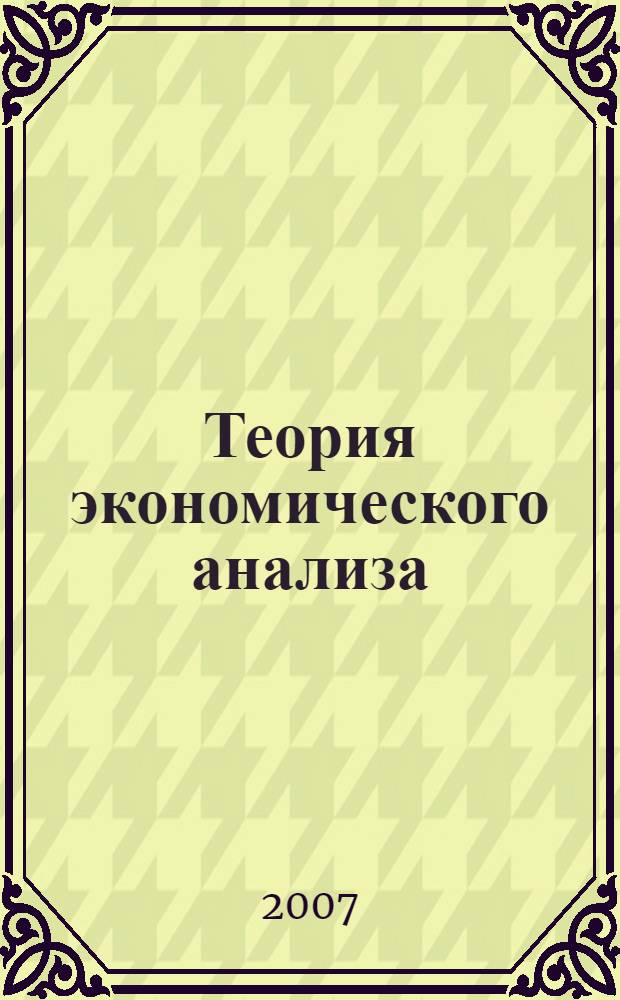 Теория экономического анализа

2007